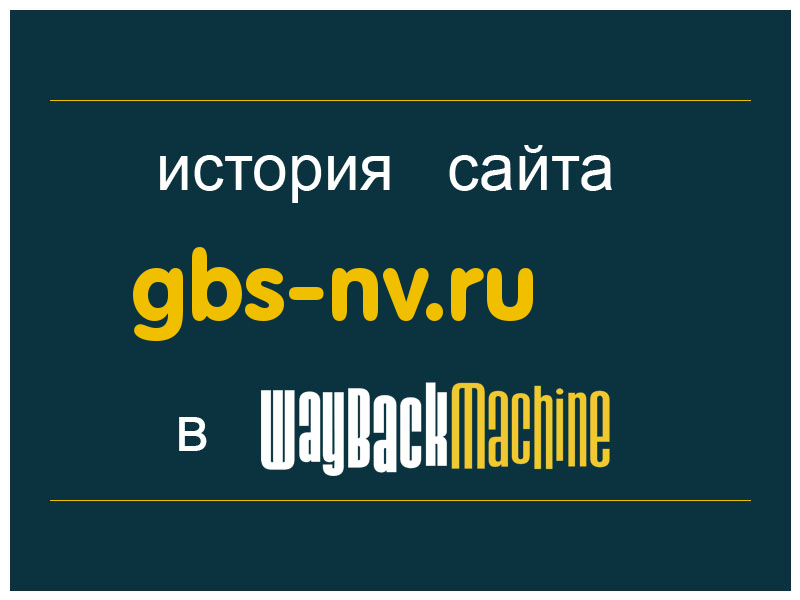 история сайта

gbs-nv.ru

в WayBackMachine